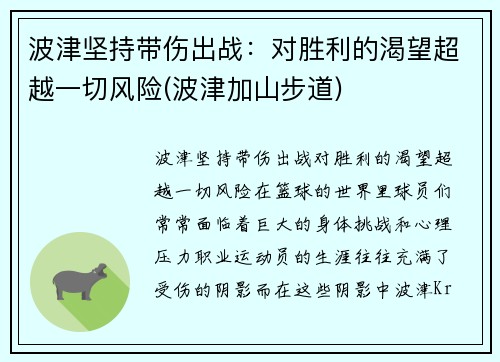 波津坚持带伤出战：对胜利的渴望超越一切风险(波津加山步道)

波津坚持带伤出战对胜利的渴望超越一切风险在篮球的世界里球员们常常面临着巨大的身体挑战和心理压力职业运动员的生涯往往充满了受伤的阴影而在这些阴影中波津Kr